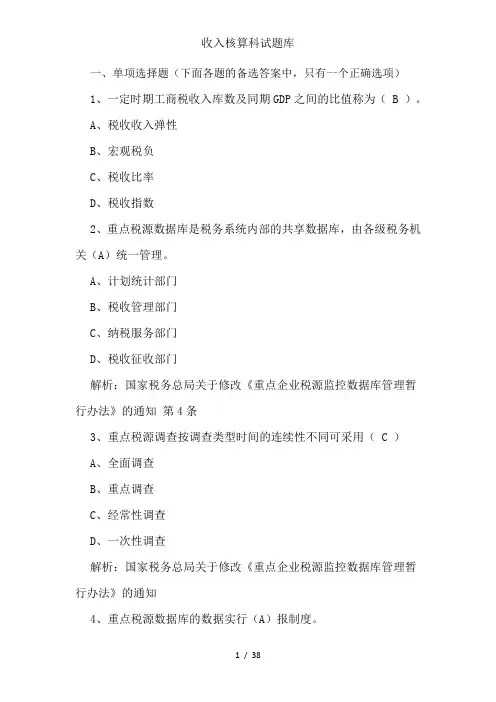 收入核算科试题库

一、单项选择题（下面各题的备选答案中，只有一个正确选项）

1、一定时期工商税收入库数及同期GDP之间的比值称为（ B ）。

A、税收收入弹性

B、宏观税负

C、税收比率

D、税收指数

2、重点税源数据库是税务系统内部的共享数据库，由各级税务机关（A）统一管理。

A、计划统计部门

B、税收管理部门

C、纳税服务部门

D、税收征收部门

解析：国家税务总局关于修改《重点企业税源监控数据库管理暂行办法》的通知 第4条

3、重点税源调查按调查类型时间的连续性不同可采用（ C ）

A、全面调查

B、重点调查

C、经常性调查

D、一次性调查

解析：国家税务总局关于修改《重点企业税源监控数据库管理暂行办法》的通知

4、重点税源数据库的数据实行（A）报制度。

1 / 38